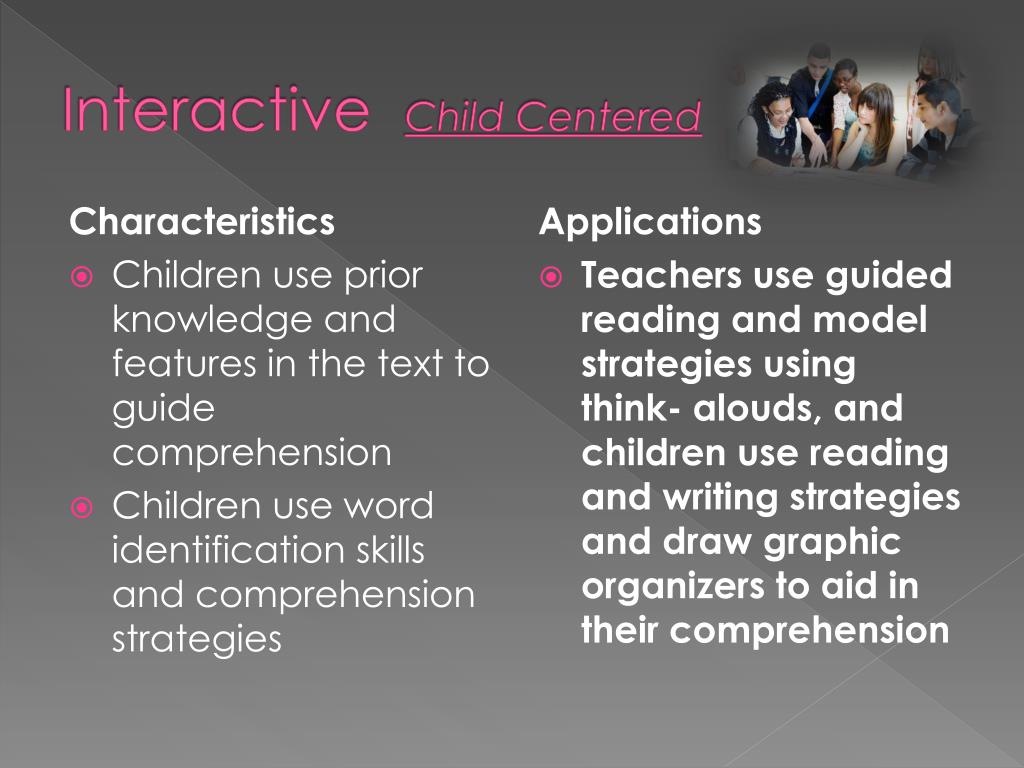 Interactive Child Centered

Characteristics

Children use prior knowledge and features in the text to guide comprehension

Children use word identification skills and comprehension strategies

Applications

Teachers use guided reading and model strategies using think- alouds, and children use reading and writing strategies and draw graphic organizers to aid in their comprehension